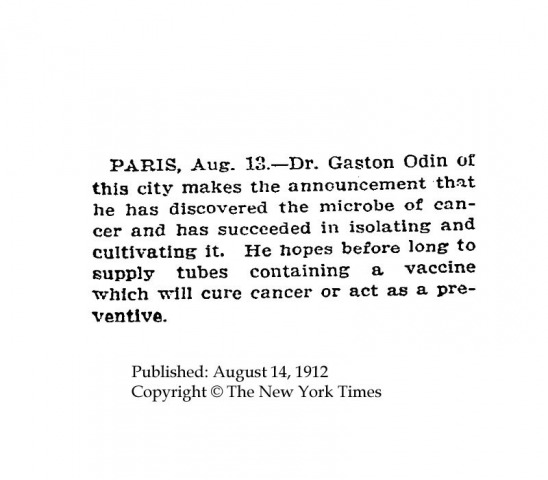 PARIS, Aug. 13.—Dr. Gaston Odin of this city makes the announcement that he has discovered the microbe of cancer and has succeeded in isolating and cultivating it. He hopes before long to supply tubes containing a vaccine which will cure cancer or act as a preventive.

Published: August 14, 1912
Copyright © The New York Times